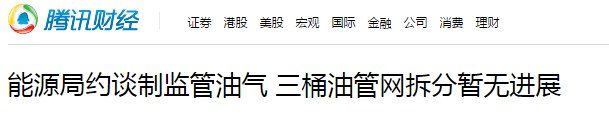 腾讯财经

证券 港股 美股 宏观 国际 金融 公司 消费 理财

能源局约谈制监管油气 三桶油管网拆分暂无进展